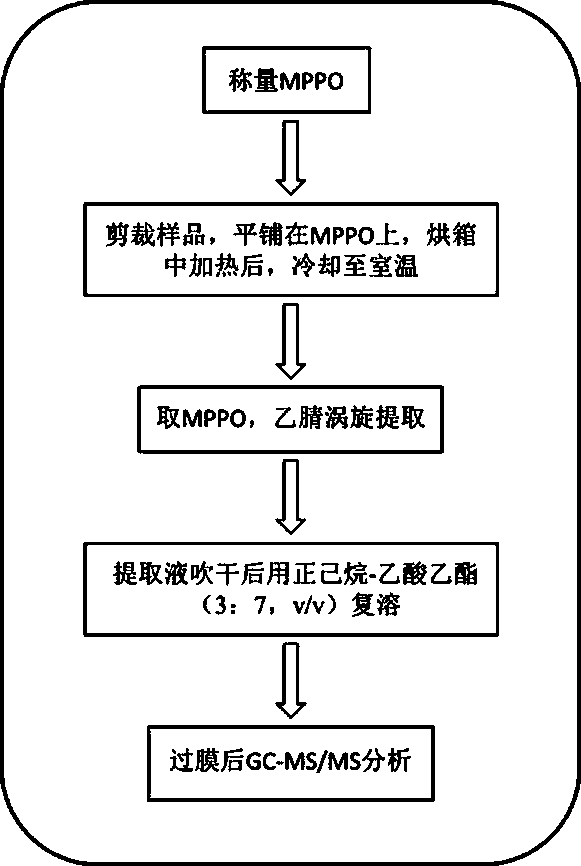 称量MPPO

剪裁样品，平铺在MPPO上，烘箱中加热后，冷却至室温

取MPPO，乙腈涡旋提取

提取液吹干后用正己烷-乙酸乙酯（3：7，v/v）复溶

过膜后GC-MS/MS分析